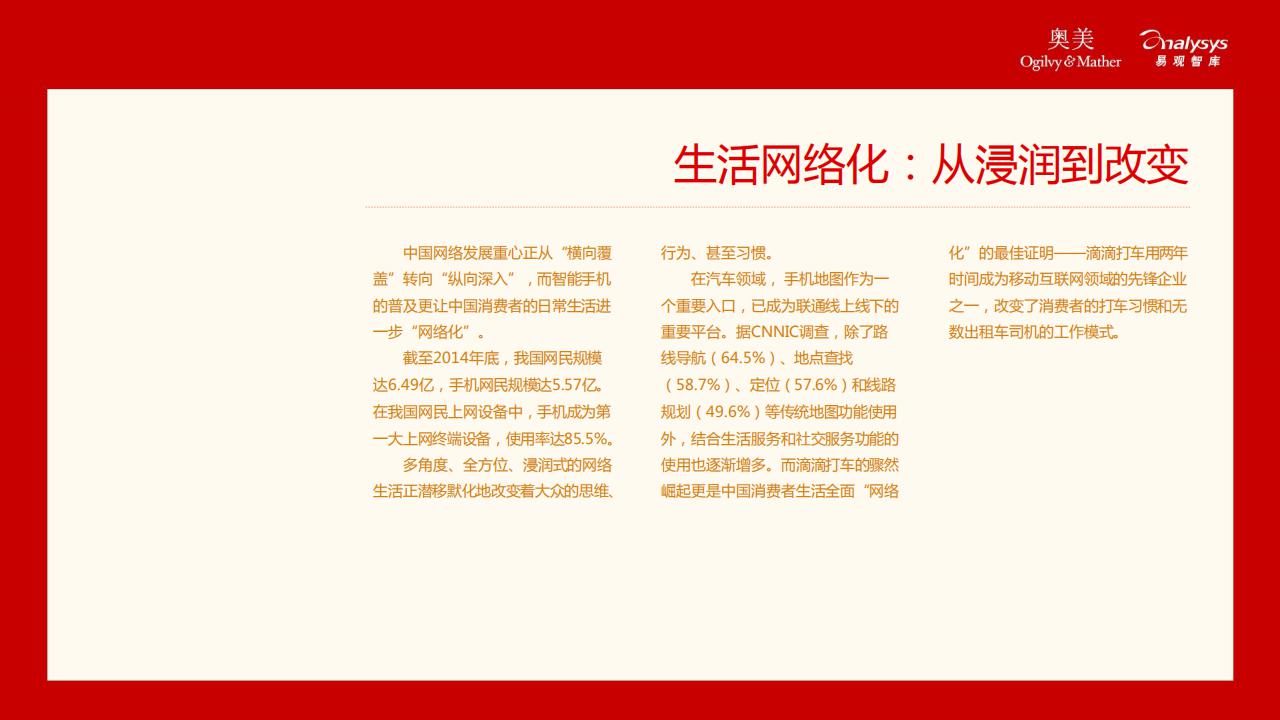 奥美
Ogilvy & Mather

Analysys
易观智库

生活网络化：从浸润到改变

中国网络发展重心正从“横向覆盖”转向“纵向深入”，而智能手机的普及更让中国消费者的日常生活进一步“网络化”。

截至2014年底，我国网民规模达6.49亿，手机网民规模达5.57亿。在我国网民上网设备中，手机成为第一大上网终端设备，使用率达85.5%。

多角度、全方位、浸润式的网络生活正潜移默化地改变着大众的思维、行为、甚至习惯。

在汽车领域，手机地图作为一个重要入口，已成为联通线上线下的重要平台。据CNNIC调查，除了路线导航（64.5%）、地点查找（58.7%）、定位（57.6%）和线路规划（49.6%）等传统地图功能使用外，结合生活服务和社交服务功能的使用也逐渐增多。而滴滴打车的骤然崛起更是中国消费者生活全面“网络化”的最佳证明——滴滴打车用两年时间成为移动互联网领域的先锋企业之一，改变了消费者的打车习惯和无数出租车司机的工作模式。